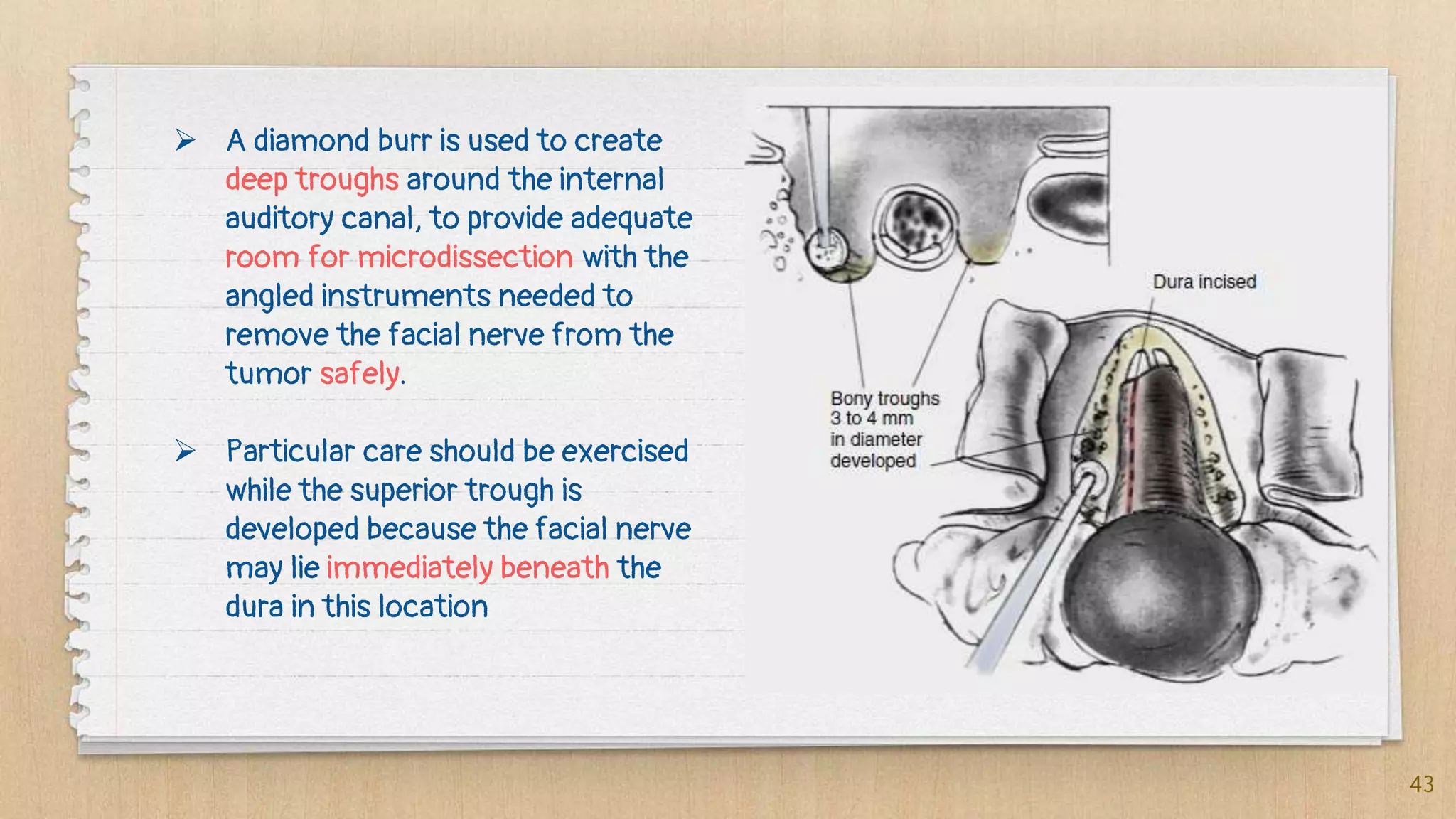 ➢ A diamond burr is used to create deep troughs around the internal auditory canal, to provide adequate room for microdissection with the angled instruments needed to remove the facial nerve from the tumor safely.

➢ Particular care should be exercised while the superior trough is developed because the facial nerve may lie immediately beneath the dura in this location

Dura incised

Bony troughs 3 to 4 mm in diameter developed

43